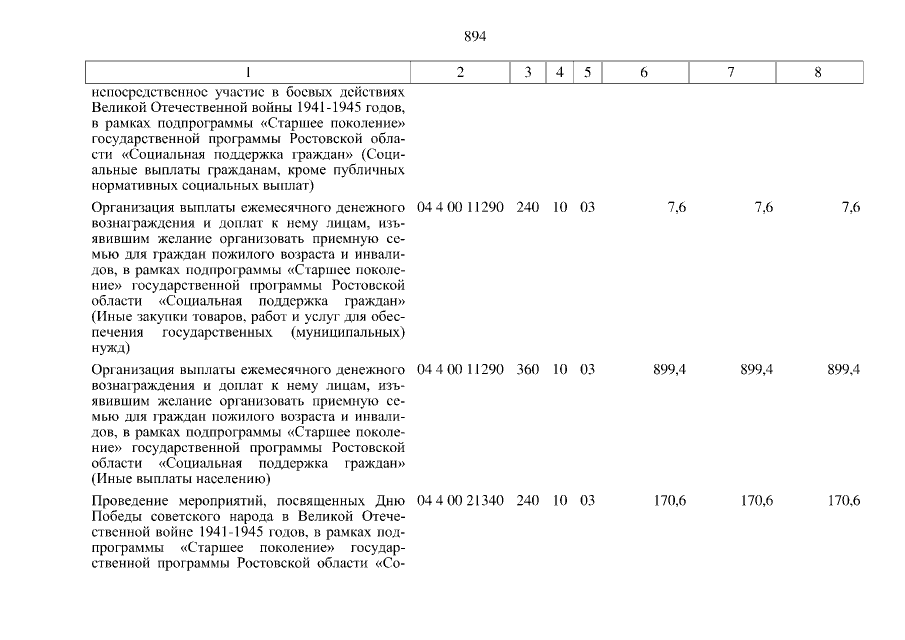 894

| 1 | 2 | 3 | 4 | 5 | 6 | 7 | 8 |
|---|---|---|---|---|---|---|---|
| непосредственное участие в боевых действиях Великой Отечественной войны 1941-1945 годов, в рамках подпрограммы «Старшее поколение» государственной программы Ростовской области «Социальная поддержка граждан» (Социальные выплаты гражданам, кроме публичных нормативных социальных выплат) | | | | | | | |
| Организация выплаты ежемесячного денежного вознаграждения и доплат к нему лицам, изъявившим желание организовать приемную семью для граждан пожилого возраста и инвалидов, в рамках подпрограммы «Старшее поколение» государственной программы Ростовской области «Социальная поддержка граждан» (Иные закупки товаров, работ и услуг для обеспечения государственных (муниципальных) нужд) | 04 4 00 11290 | 240 | 10 | 03 | 7,6 | 7,6 | 7,6 |
| Организация выплаты ежемесячного денежного вознаграждения и доплат к нему лицам, изъявившим желание организовать приемную семью для граждан пожилого возраста и инвалидов, в рамках подпрограммы «Старшее поколение» государственной программы Ростовской области «Социальная поддержка граждан» (Иные выплаты населению) | 04 4 00 11290 | 360 | 10 | 03 | 899,4 | 899,4 | 899,4 |
| Проведение мероприятий, посвященных Дню Победы советского народа в Великой Отечественной войне 1941-1945 годов, в рамках подпрограммы «Старшее поколение» государственной программы Ростовской области «Со- | 04 4 00 21340 | 240 | 10 | 03 | 170,6 | 170,6 | 170,6 |